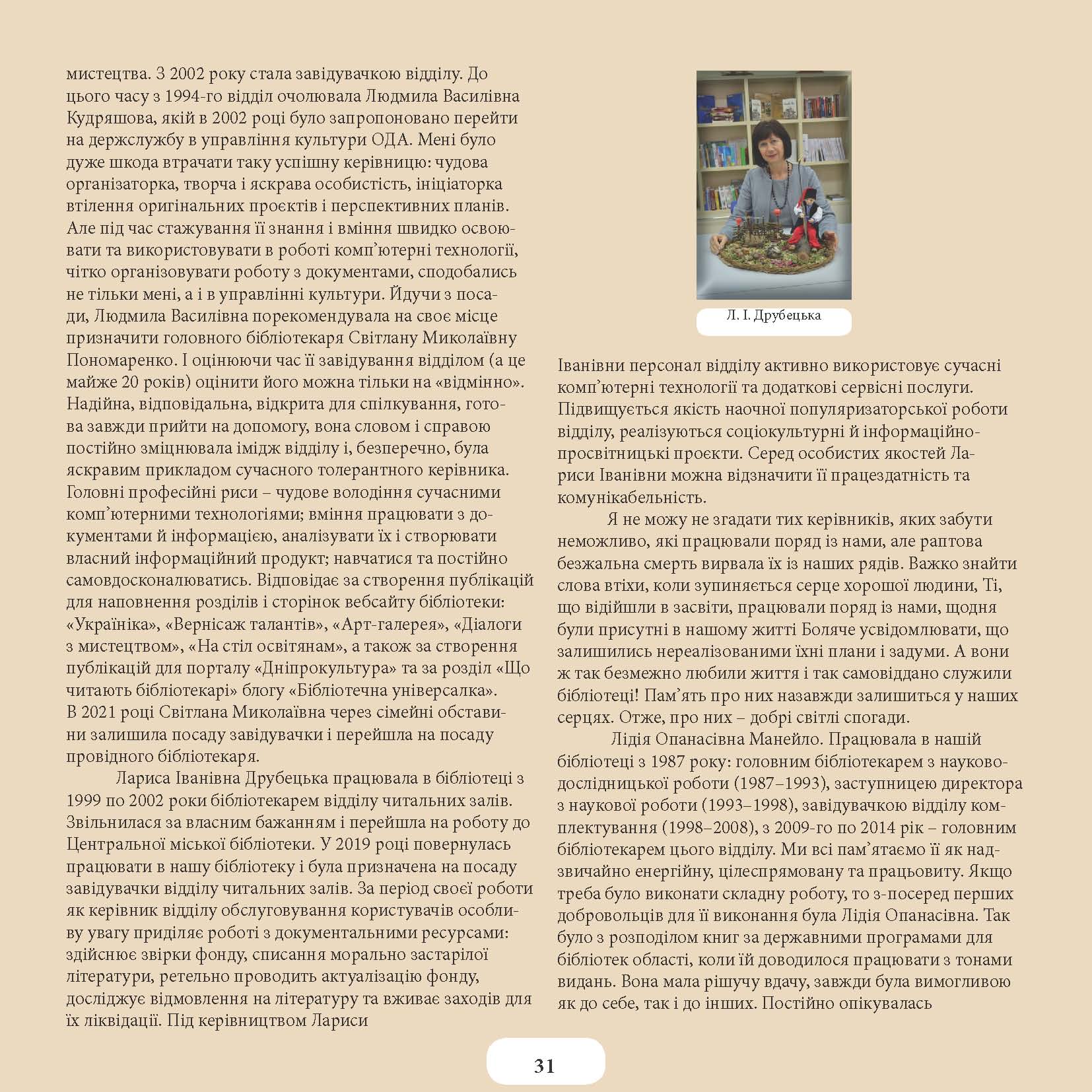 мистецтва. З 2002 року стала завідувачкою відділу. До цього часу з 1994-го відділ очолювала Людмила Василівна Кудряшова, якій в 2002 році було запропоновано перейти на держслужбу в управління культури ОДА. Мені було дуже шкода втрачати таку успішну керівницю: чудова організаторка, творча і яскрава особистість, ініціаторка втілення оригінальних проєктів і перспективних планів. Але під час стажування її знання і вміння швидко освоювати та використовувати в роботі комп'ютерні технології, чітко організовувати роботу з документами, сподобались не тільки мені, а і в управлінні культури. Йдучи з посади, Людмила Василівна порекомендувала на своє місце призначити головного бібліотекаря Світлану Миколаївну Пономаренко. І оцінюючи час її завідування відділом (а це майже 20 років) оцінити його можна тільки на «відмінно». Надійна, відповідальна, відкрита для спілкування, готова завжди прийти на допомогу, вона словом і справою постійно зміцнювала імідж відділу і, безперечно, була яскравим прикладом сучасного толерантного керівника. Головні професійні риси – чудове володіння сучасними комп'ютерними технологіями; вміння працювати з документами й інформацією, аналізувати їх і створювати власний інформаційний продукт; навчатися та постійно самовдосконалюватись. Відповідає за створення публікацій для наповнення розділів і сторінок вебсайту бібліотеки: «Україніка», «Вернісаж талантів», «Арт-галерея», «Діалоги з мистецтвом», «На стіл освітянам», а також за створення публікацій для порталу «Дніпрокультура» та за розділ «Що читають бібліотекарі» блогу «Бібліотечна універсалка». В 2021 році Світлана Миколаївна через сімейні обставини залишила посаду завідувачки і перейшла на посаду провідного бібліотекаря.

Лариса Іванівна Друбецька працювала в бібліотеці з 1999 по 2002 роки бібліотекарем відділу читальних залів. Звільнилася за власним бажанням і перейшла на роботу до Центральної міської бібліотеки. У 2019 році повернулась працювати в нашу бібліотеку і була призначена на посаду завідувачки відділу читальних залів. За період своєї роботи як керівник відділу обслуговування користувачів особливу увагу приділяє роботі з документальними ресурсами: здійснює звірки фонду, списання морально застарілої літератури, ретельно проводить актуалізацію фонду, досліджує відмовлення на літературу та вживає заходів для їх ліквідації. Під керівництвом Лариси

Л. І. Друбецька

Іванівни персонал відділу активно використовує сучасні комп'ютерні технології та додаткові сервісні послуги. Підвищується якість наочної популяризаторської роботи відділу, реалізуються соціокультурні й інформаційно-просвітницькі проєкти. Серед особистих якостей Лариси Іванівни можна відзначити її працездатність та комунікабельність.

Я не можу не згадати тих керівників, яких забути неможливо, які працювали поряд із нами, але раптова безжальна смерть вирвала їх із наших рядів. Важко знайти слова втіхи, коли зупиняється серце хорошої людини, Ті, що відійшли в засвіти, працювали поряд із нами, щодня були присутні в нашому житті Боляче усвідомлювати, що залишились нереалізованими їхні плани і задуми. А вони ж так безмежно любили життя і так самовіддано служили бібліотеці! Пам'ять про них назавжди залишиться у наших серцях. Отже, про них – добрі світлі спогади.

Лідія Опанасівна Манейло. Працювала в нашій бібліотеці з 1987 року: головним бібліотекарем з науково-дослідницької роботи (1987–1993), заступницею директора з наукової роботи (1993–1998), завідувачкою відділу комплектування (1998–2008), з 2009-го по 2014 рік – головним бібліотекарем цього відділу. Ми всі пам'ятаємо її як надзвичайно енергійну, цілеспрямовану та працьовиту. Якщо треба було виконати складну роботу, то з-посеред перших добровольців для її виконання була Лідія Опанасівна. Так було з розподілом книг за державними програмами для бібліотек області, коли їй доводилося працювати з тонами видань. Вона мала рішучу вдачу, завжди була вимогливою як до себе, так і до інших. Постійно опікувалась

31